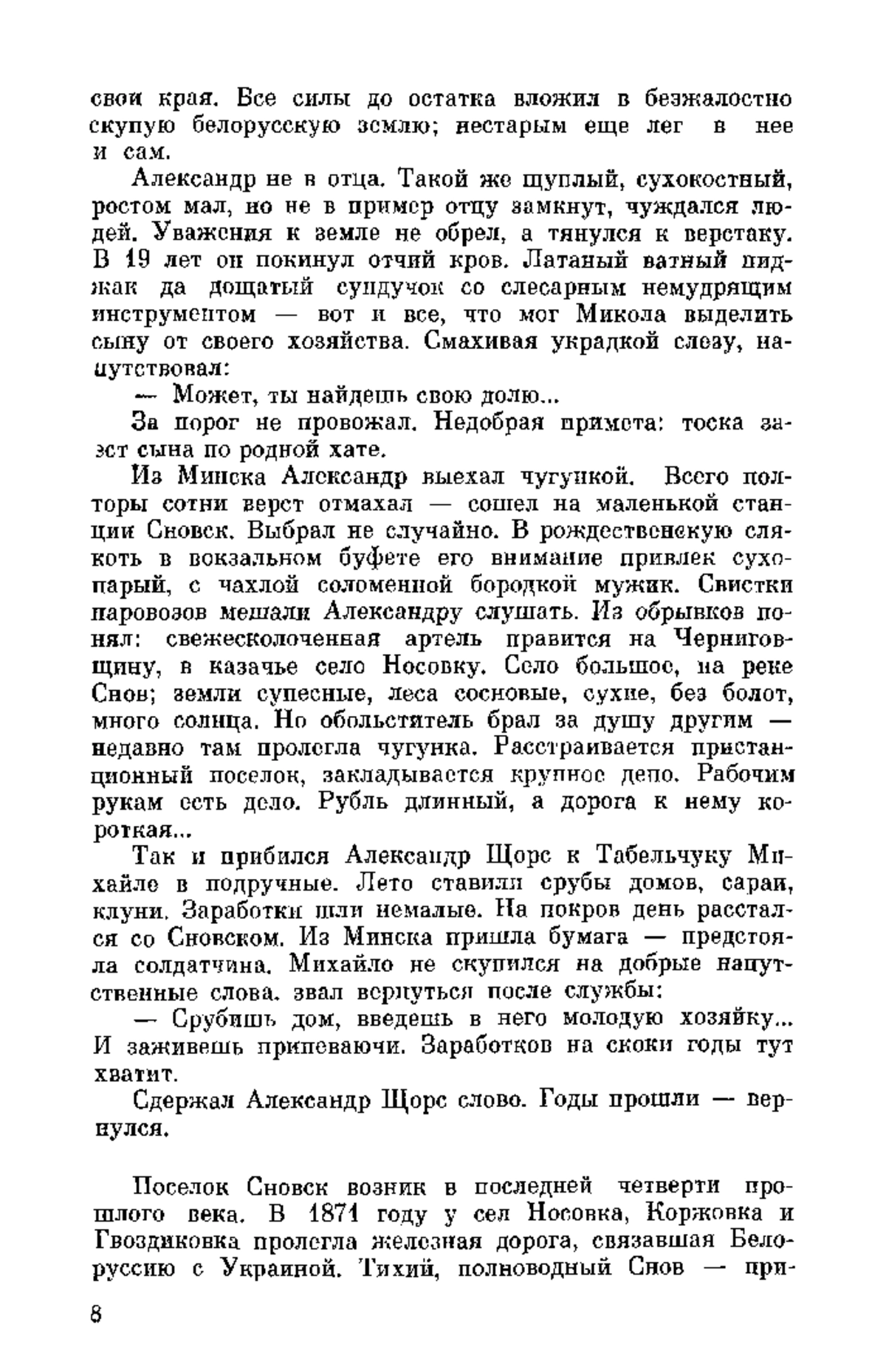 свои края. Все силы до остатка вложил в безжалостно скупую белорусскую землю; нестарым еще лег в нее и сам.

Александр не в отца. Такой же щуплый, сухокостный, ростом мал, но не в пример отцу замкнут, чуждался людей. Уважения к земле не обрел, а тянулся к верстаку. В 19 лет он покинул отчий кров. Латаный ватный пиджак да дощатый сундучок со слесарным немудрящим инструментом — вот и все, что мог Микола выделить сыну от своего хозяйства. Смахивая украдкой слезу, напутствовал:

— Может, ты найдешь свою долю...

За порог не провожал. Недобрая примета: тоска заест сына по родной хате.

Из Минска Александр выехал чугункой. Всего полторы сотни верст отмахал — сошел на маленькой станции Сновск. Выбрал не случайно. В рождественскую слякоть в вокзальном буфете его внимание привлек сухопарый, с чахлой соломенной бородкой мужик. Свистки паровозов мешали Александру слушать. Из обрывков понял: свежесколоченная артель правится на Черниговщину, в казачье село Носовку. Село большое, на реке Снов; земли супесные, леса сосновые, сухие, без болот, много солнца. Но обольститель брал за душу другим — недавно там пролегла чугунка. Расстраивается пристанционный поселок, закладывается крупное депо. Рабочим рукам есть дело. Рубль длинный, а дорога к нему короткая...

Так и прибился Александр Щорс к Табельчуку Михайле в подручные. Лето ставили срубы домов, сараи, клуни. Заработки шли немалые. На покров день расстался со Сновском. Из Минска пришла бумага — предстояла солдатчина. Михайло не скупился на добрые напутственные слова, звал вернуться после службы:

— Срубишь дом, введешь в него молодую хозяйку... И заживешь припеваючи. Заработков на скоки годы тут хватит.

Сдержал Александр Щорс слово. Годы прошли — вернулся.

Поселок Сновск возник в последней четверти прошлого века. В 1871 году у сел Носовка, Коржовка и Гвоздиковка пролегла железная дорога, связавшая Белоруссию с Украиной. Тихий, полноводный Снов — при-

8